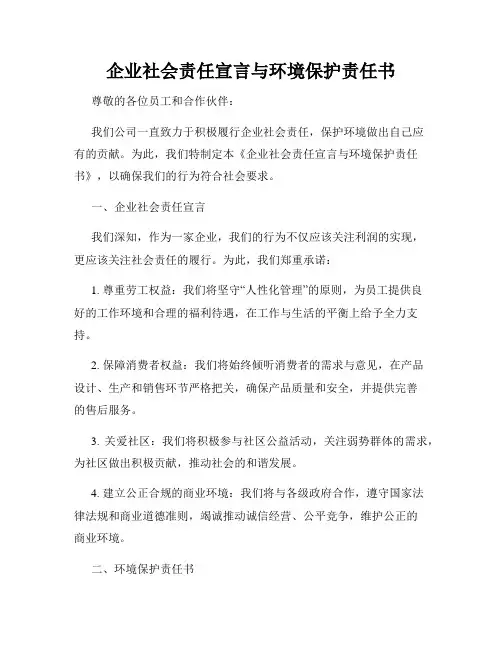 企业社会责任宣言与环境保护责任书

尊敬的各位员工和合作伙伴：

我们公司一直致力于积极履行企业社会责任，保护环境做出自己应有的贡献。为此，我们特制定本《企业社会责任宣言与环境保护责任书》，以确保我们的行为符合社会要求。

一、企业社会责任宣言

我们深知，作为一家企业，我们的行为不仅应该关注利润的实现，更应该关注社会责任的履行。为此，我们郑重承诺：

1. 尊重劳工权益：我们将坚守“人性化管理”的原则，为员工提供良好的工作环境和合理的福利待遇，在工作与生活的平衡上给予全力支持。

2. 保障消费者权益：我们将始终倾听消费者的需求与意见，在产品设计、生产和销售环节严格把关，确保产品质量和安全，并提供完善的售后服务。

3. 关爱社区：我们将积极参与社区公益活动，关注弱势群体的需求，为社区做出积极贡献，推动社会的和谐发展。

4. 建立公正合规的商业环境：我们将与各级政府合作，遵守国家法律法规和商业道德准则，竭诚推动诚信经营、公平竞争，维护公正的商业环境。

二、环境保护责任书